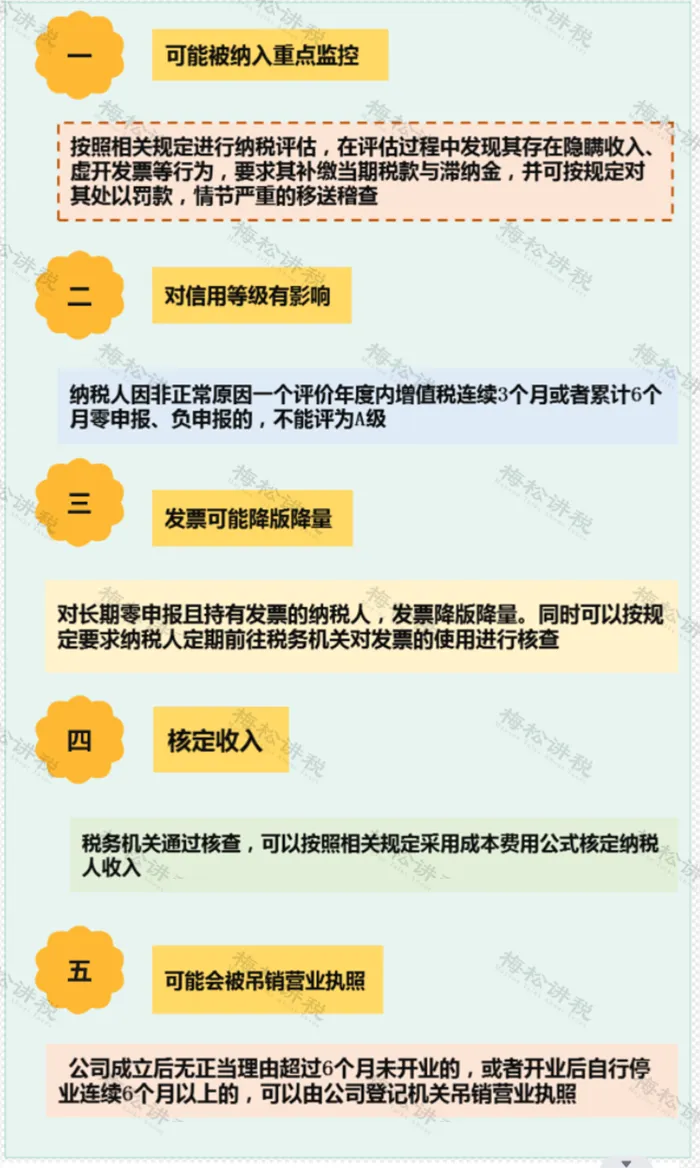 一

可能被纳入重点监控

按照相关规定进行纳税评估，在评估过程中发现其存在隐瞒收入、虚开发票等行为，要求其补缴当期税款与滞纳金，并可按规定对其处以罚款，情节严重的移送稽查

二

对信用等级有影响

纳税人因非正常原因一个评价年度内增值税连续3个月或者累计6个月零申报、负申报的，不能评为A级

三

发票可能降版降量

对长期零申报且持有发票的纳税人，发票降版降量。同时可以按规定要求纳税人定期前往税务机关对发票的使用进行核查

四

核定收入

税务机关通过核查，可以按照相关规定采用成本费用公式核定纳税人收入

五

可能会被吊销营业执照

公司成立后无正当理由超过6个月未开业的，或者开业后自行停业连续6个月以上的，可以由公司登记机关吊销营业执照

梅松讲税